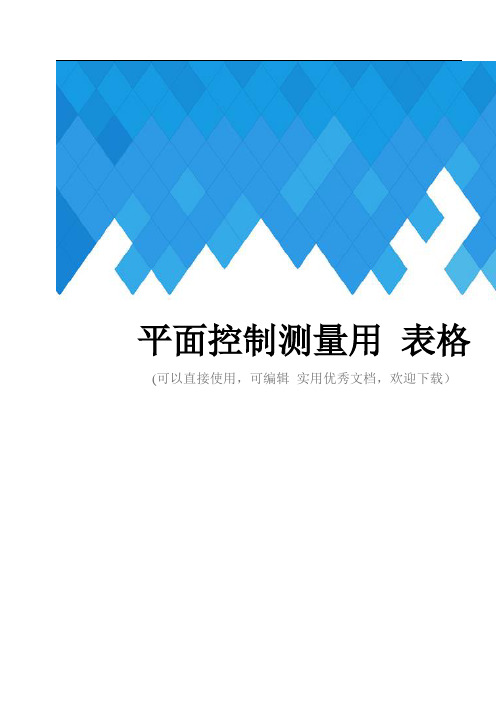 平面控制测量用 表格

(可以直接使用，可编辑 实用优秀文档，欢迎下载)